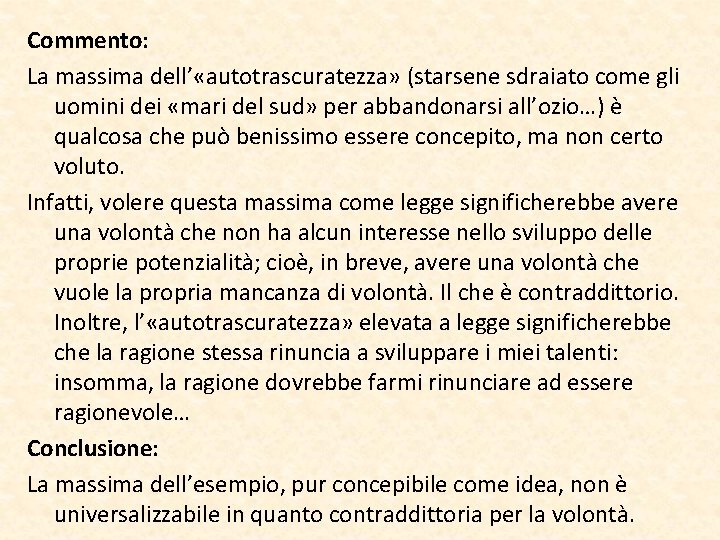 Commento:

La massima dell'«autotrascuratezza» (starsene sdraiato come gli uomini dei «mari del sud» per abbandonarsi all'ozio…) è qualcosa che può benissimo essere concepito, ma non certo voluto.

Infatti, volere questa massima come legge significherebbe avere una volontà che non ha alcun interesse nello sviluppo delle proprie potenzialità; cioè, in breve, avere una volontà che vuole la propria mancanza di volontà. Il che è contraddittorio. Inoltre, l'«autotrascuratezza» elevata a legge significherebbe che la ragione stessa rinuncia a sviluppare i miei talenti: insomma, la ragione dovrebbe farmi rinunciare ad essere ragionevole…

Conclusione:

La massima dell'esempio, pur concepibile come idea, non è universalizzabile in quanto contraddittoria per la volontà.